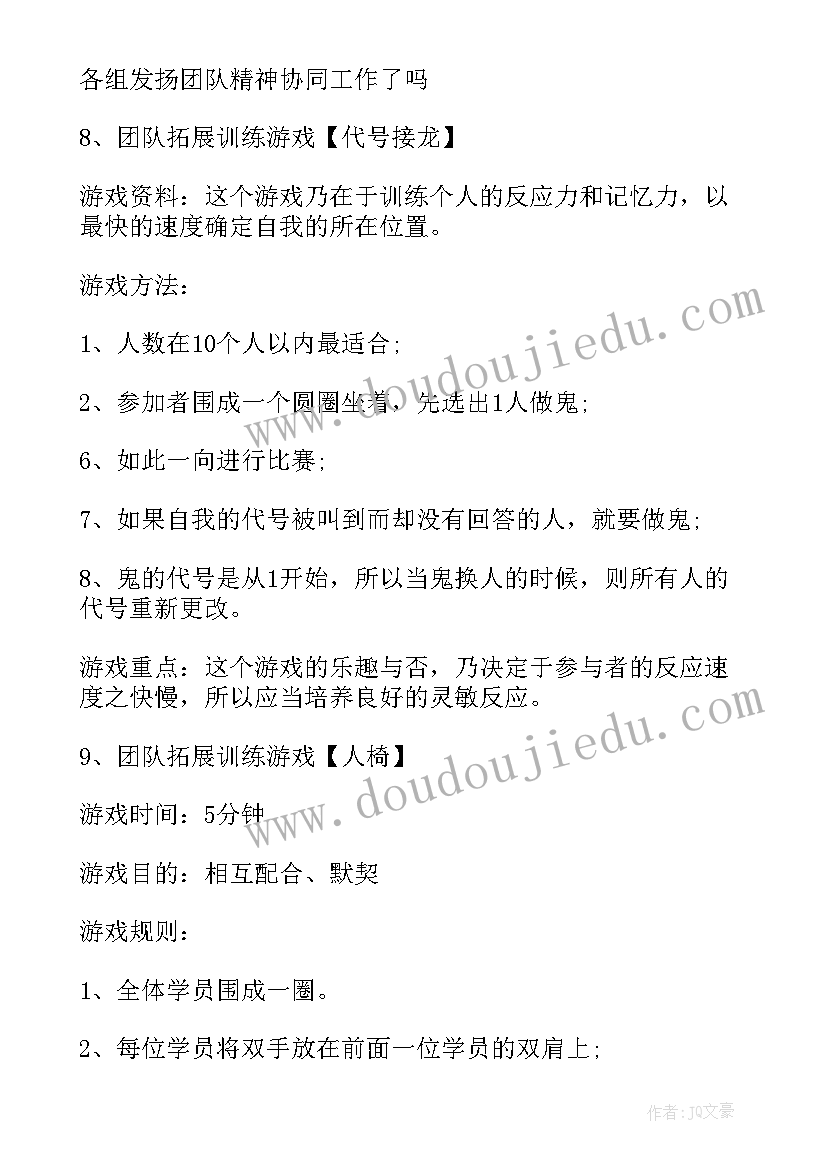 各组发扬团队精神协同工作了吗

8、团队拓展训练游戏【代号接龙】

游戏资料：这个游戏乃在于训练个人的反应力和记忆力，以最快的速度确定自我的所在位置。

游戏方法：

1、人数在10个人以内最适合;

2、参加者围成一个圆圈坐着，先选出1人做鬼;

6、如此一向进行比赛;

7、如果自我的代号被叫到而却没有回答的人，就要做鬼;

8、鬼的代号是从1开始，所以当鬼换人的时候，则所有人的代号重新更改。

游戏重点：这个游戏的乐趣与否，乃决定于参与者的反应速度之快慢，所以应当培养良好的灵敏反应。

9、团队拓展训练游戏【人椅】

游戏时间：5分钟

游戏目的：相互配合、默契

游戏规则：

1、全体学员围成一圈。

2、每位学员将双手放在前面一位学员的双肩上;

www.doudoujiedu.com

www.doudoujiedu.com

作者：JQ文豪